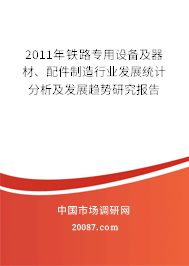 2011年铁路专用设备及器材、配件制造行业发展统计分析及发展趋势研究报告

中国市场调研网

20087.com